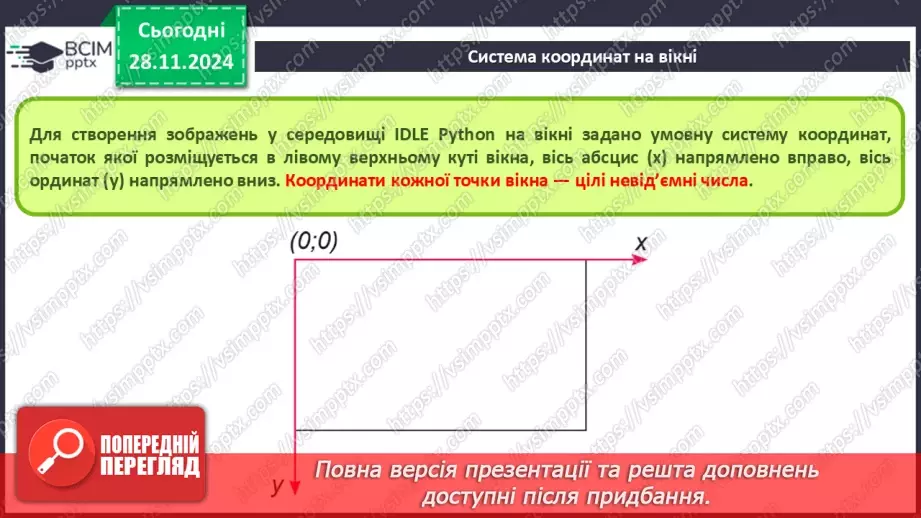 ВСІМ pptx

Сьогодні 28.11.2024

Система координат на вікні

Для створення зображень у середовищі IDLE Python на вікні задано умовну систему координат, початок якої розміщується в лівому верхньому куті вікна, вісь абсцис (x) напрямлено вправо, вісь ординат (y) напрямлено вниз. Координати кожної точки вікна — цілі невід'ємні числа.

(0;0)

x

y

ПОПЕРЕДНІЙ ПЕРЕГЛЯД

Повна версія презентації та решта доповнень доступні після придбання.

https://vsimpptx.com